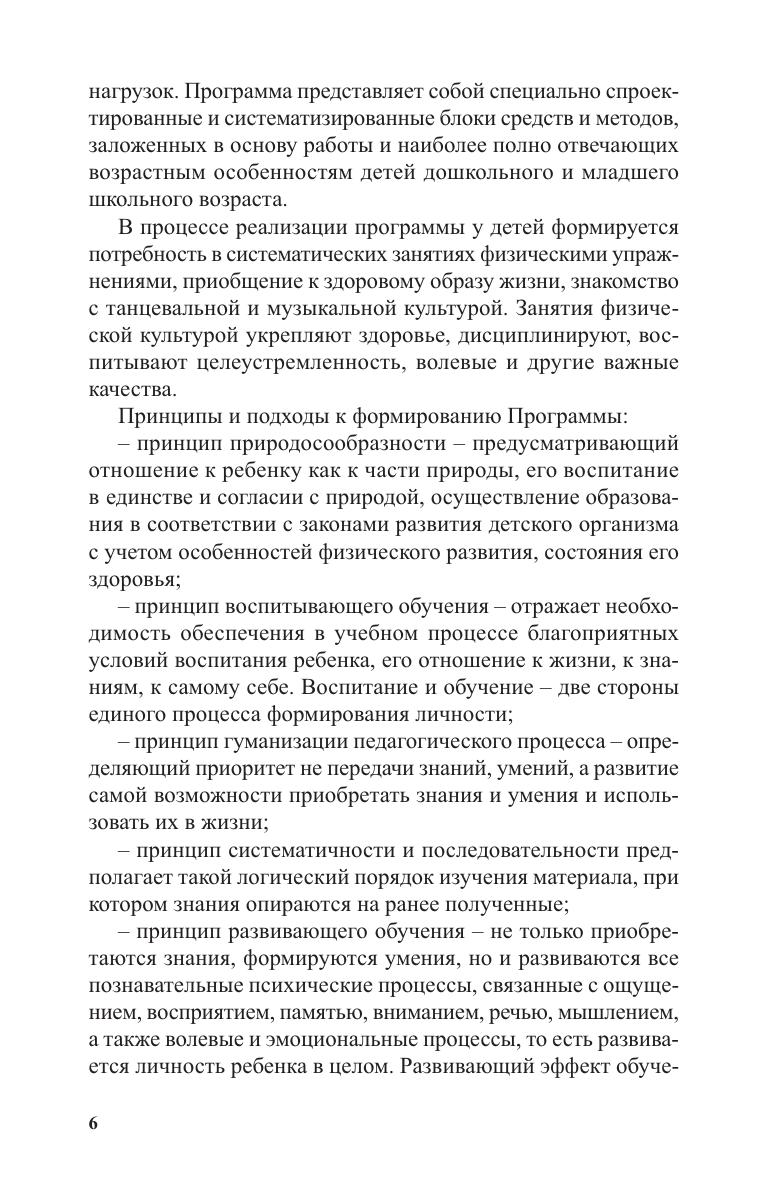 нагрузок. Программа представляет собой специально спроектированные и систематизированные блоки средств и методов, заложенных в основу работы и наиболее полно отвечающих возрастным особенностям детей дошкольного и младшего школьного возраста.

В процессе реализации программы у детей формируется потребность в систематических занятиях физическими упражнениями, приобщение к здоровому образу жизни, знакомство с танцевальной и музыкальной культурой. Занятия физической культурой укрепляют здоровье, дисциплинируют, воспитывают целеустремленность, волевые и другие важные качества.

Принципы и подходы к формированию Программы:

– принцип природосообразности – предусматривающий отношение к ребенку как к части природы, его воспитание в единстве и согласии с природой, осуществление образования в соответствии с законами развития детского организма с учетом особенностей физического развития, состояния его здоровья;

– принцип воспитывающего обучения – отражает необходимость обеспечения в учебном процессе благоприятных условий воспитания ребенка, его отношение к жизни, к знаниям, к самому себе. Воспитание и обучение – две стороны единого процесса формирования личности;

– принцип гуманизации педагогического процесса – определяющий приоритет не передачи знаний, умений, а развитие самой возможности приобретать знания и умения и использовать их в жизни;

– принцип систематичности и последовательности предполагает такой логический порядок изучения материала, при котором знания опираются на ранее полученные;

– принцип развивающего обучения – не только приобретаются знания, формируются умения, но и развиваются все познавательные психические процессы, связанные с ощущением, восприятием, памятью, вниманием, речью, мышлением, а также волевые и эмоциональные процессы, то есть развивается личность ребенка в целом. Развивающий эффект обуче-

6